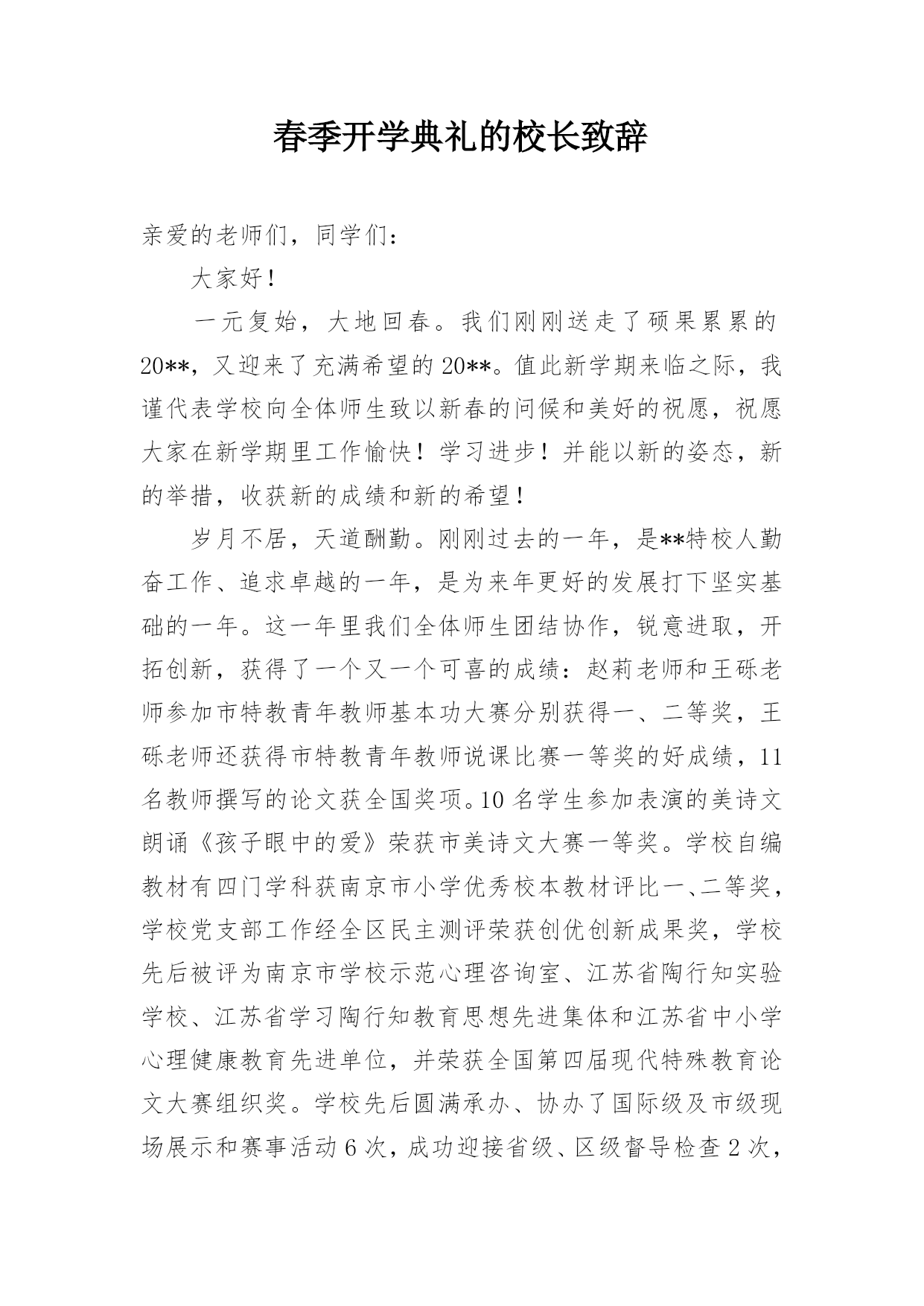 春季开学典礼的校长致辞

亲爱的老师们，同学们：

大家好！

一元复始，大地回春。我们刚刚送走了硕果累累的20**，又迎来了充满希望的20**。值此新学期来临之际，我谨代表学校向全体师生致以新春的问候和美好的祝愿，祝愿大家在新学期里工作愉快！学习进步！并能以新的姿态，新的举措，收获新的成绩和新的希望！

岁月不居，天道酬勤。刚刚过去的一年，是**特校人勤奋工作、追求卓越的一年，是为来年更好的发展打下坚实基础的一年。这一年里我们全体师生团结协作，锐意进取，开拓创新，获得了一个又一个可喜的成绩：赵莉老师和王砾老师参加市特教青年教师基本功大赛分别获得一、二等奖，王砾老师还获得市特教青年教师说课比赛一等奖的好成绩，11名教师撰写的论文获全国奖项。10名学生参加表演的美诗文朗诵《孩子眼中的爱》荣获市美诗文大赛一等奖。学校自编教材有四门学科获南京市小学优秀校本教材评比一、二等奖，学校党支部工作经全区民主测评荣获创优创新成果奖，学校先后被评为南京市学校示范心理咨询室、江苏省陶行知实验学校、江苏省学习陶行知教育思想先进集体和江苏省中小学心理健康教育先进单位，并荣获全国第四届现代特殊教育论文大赛组织奖。学校先后圆满承办、协办了国际级及市级现场展示和赛事活动6次，成功迎接省级、区级督导检查2次，